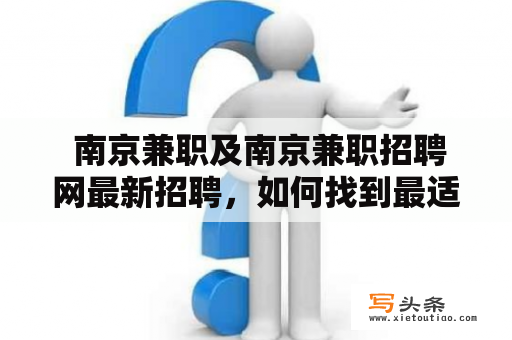 南京兼职及南京兼职招聘网最新招聘，如何找到最适

写头条
www.xietoutiao.com